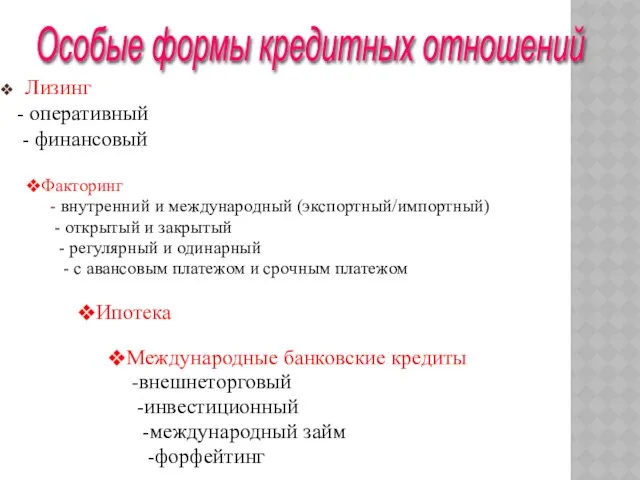 Особые формы кредитных отношений

❖ Лизинг
- оперативный
- финансовый

❖Факторинг
- внутренний и международный (экспортный/импортный)
- открытый и закрытый
- регулярный и одинарный
- с авансовым платежом и срочным платежом

❖Ипотека

❖Международные банковские кредиты
-внешнеторговый
-инвестиционный
-международный займ
-форфейтинг